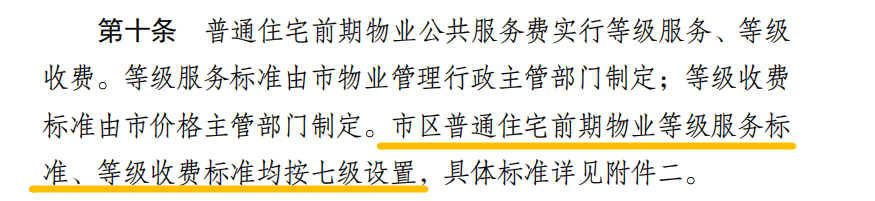 第十条　普通住宅前期物业公共服务费实行等级服务、等级收费。等级服务标准由市物业管理行政主管部门制定；等级收费标准由市价格主管部门制定。市区普通住宅前期物业等级服务标准、等级收费标准均按七级设置，具体标准详见附件二。